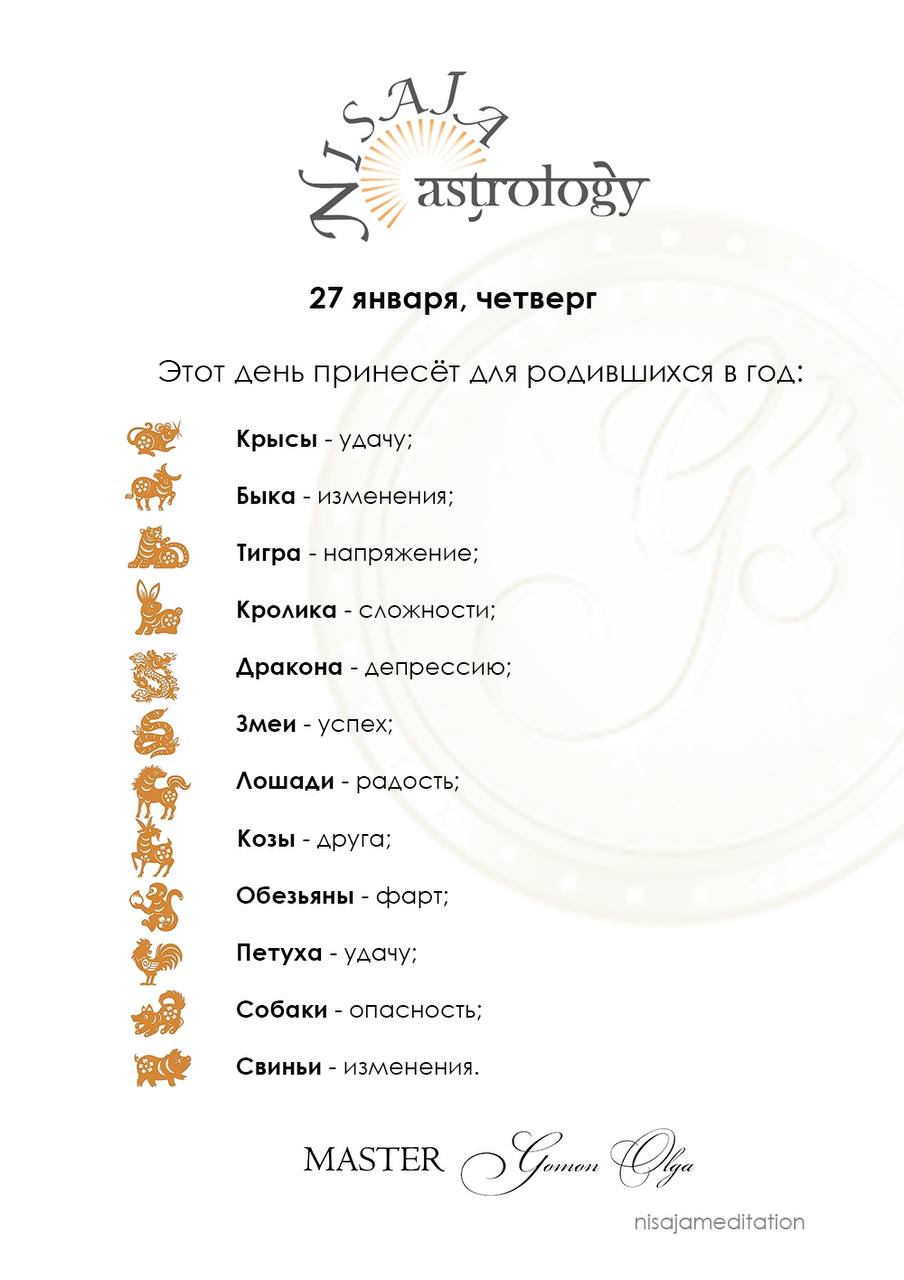 NISAJA astrology

27 января, четверг

Этот день принесёт для родившихся в год:

Крысы - удачу;

Быка - изменения;

Тигра - напряжение;

Кролика - сложности;

Дракона - депрессию;

Змеи - успех;

Лошади - радость;

Козы - друга;

Обезьяны - фарт;

Петуха - удачу;

Собаки - опасность;

Свиньи - изменения.

MASTER Gomon Olga

nisajameditation